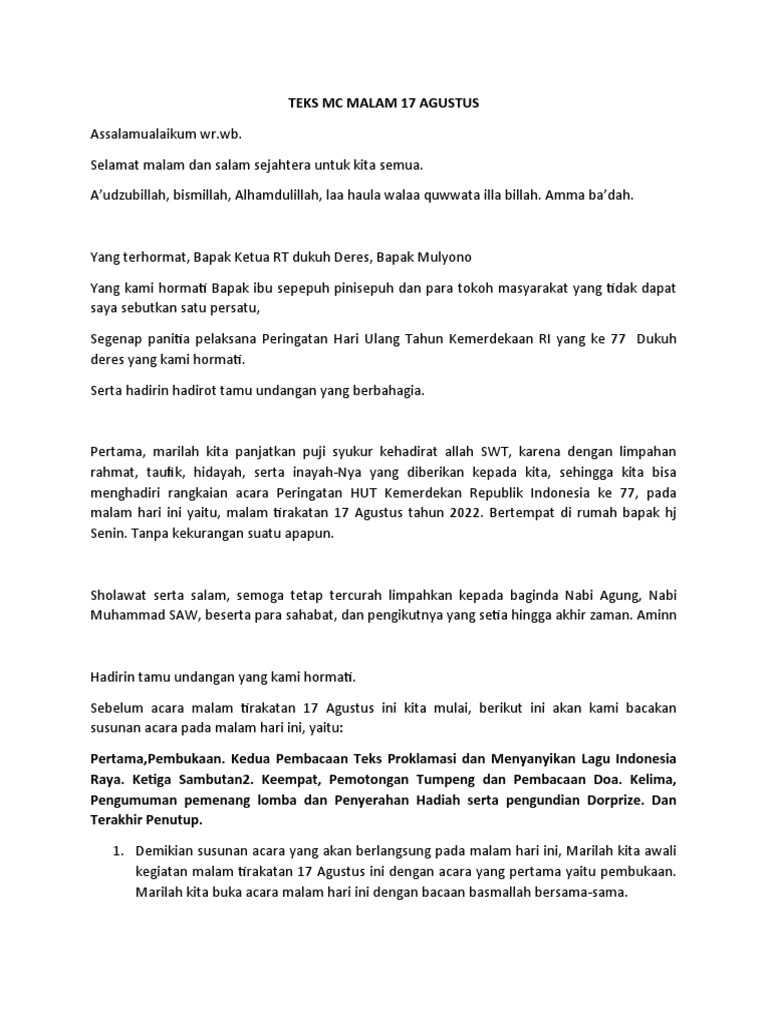 TEKS MC MALAM 17 AGUSTUS

Assalamualaikum wr.wb.

Selamat malam dan salam sejahtera untuk kita semua.

A'udzubillah, bismillah, Alhamdulillah, laa haula walaa quwwata illa billah. Amma ba'dah.

Yang terhormat, Bapak Ketua RT dukuh Deres, Bapak Mulyono

Yang kami hormati Bapak ibu sepepuh pinisepuh dan para tokoh masyarakat yang tidak dapat saya sebutkan satu persatu,

Segenap panitia pelaksana Peringatan Hari Ulang Tahun Kemerdekaan RI yang ke 77 Dukuh deres yang kami hormati.

Serta hadirin hadirot tamu undangan yang berbahagia.

Pertama, marilah kita panjatkan puji syukur kehadirat allah SWT, karena dengan limpahan rahmat, taufik, hidayah, serta inayah-Nya yang diberikan kepada kita, sehingga kita bisa menghadiri rangkaian acara Peringatan HUT Kemerdekan Republik Indonesia ke 77, pada malam hari ini yaitu, malam tirakatan 17 Agustus tahun 2022. Bertempat di rumah bapak hj Senin. Tanpa kekurangan suatu apapun.

Sholawat serta salam, semoga tetap tercurah limpahkan kepada baginda Nabi Agung, Nabi Muhammad SAW, beserta para sahabat, dan pengikutnya yang setia hingga akhir zaman. Aminn

Hadirin tamu undangan yang kami hormati.

Sebelum acara malam tirakatan 17 Agustus ini kita mulai, berikut ini akan kami bacakan susunan acara pada malam hari ini, yaitu:

Pertama,Pembukaan. Kedua Pembacaan Teks Proklamasi dan Menyanyikan Lagu Indonesia Raya. Ketiga Sambutan2. Keempat, Pemotongan Tumpeng dan Pembacaan Doa. Kelima, Pengumuman pemenang lomba dan Penyerahan Hadiah serta pengundian Dorprize. Dan Terakhir Penutup.

1. Demikian susunan acara yang akan berlangsung pada malam hari ini, Marilah kita awali kegiatan malam tirakatan 17 Agustus ini dengan acara yang pertama yaitu pembukaan. Marilah kita buka acara malam hari ini dengan bacaan basmallah bersama-sama.